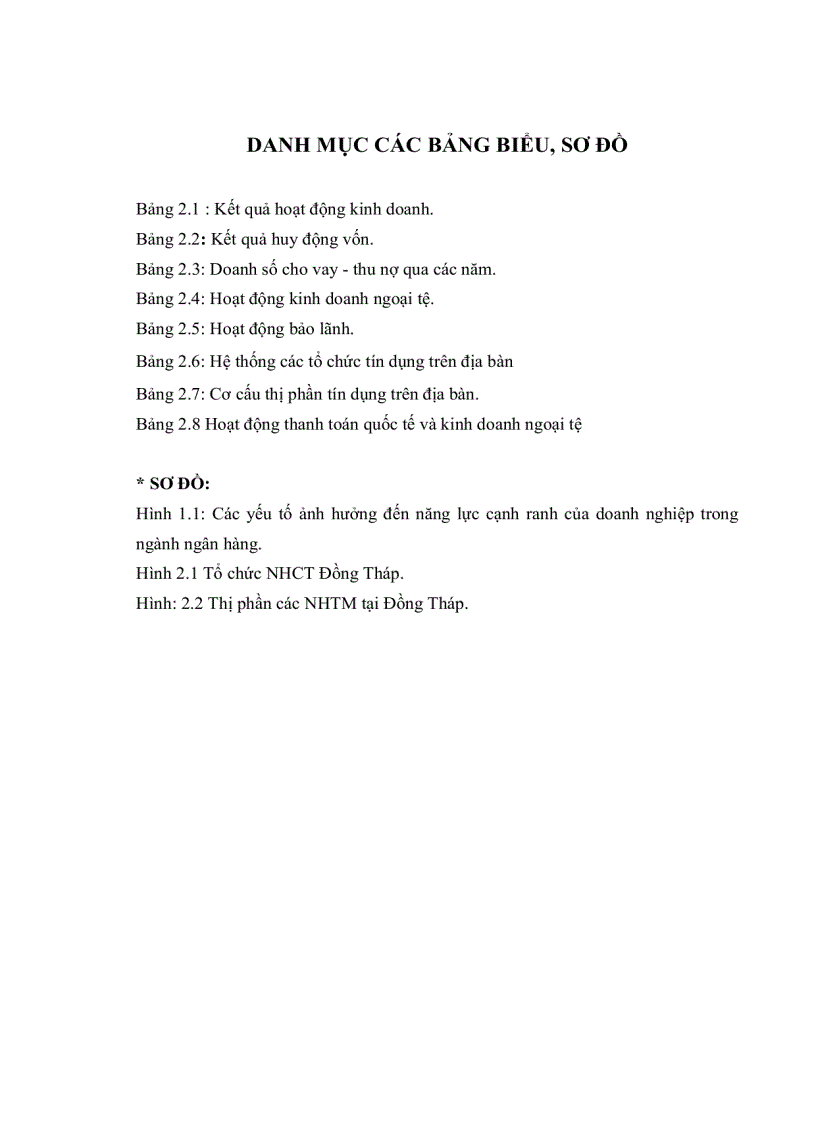 DANH MỤC CÁC BẢNG BIỂU, SƠ ĐỒ

Bảng 2.1 : Kết quả hoạt động kinh doanh.
Bảng 2.2: Kết quả huy động vốn.
Bảng 2.3: Doanh số cho vay - thu nợ qua các năm.
Bảng 2.4: Hoạt động kinh doanh ngoại tệ.
Bảng 2.5: Hoạt động bảo lãnh.
Bảng 2.6: Hệ thống các tổ chức tín dụng trên địa bàn
Bảng 2.7: Cơ cấu thị phần tín dụng trên địa bàn.
Bảng 2.8 Hoạt động thanh toán quốc tế và kinh doanh ngoại tệ

* SƠ ĐỒ:
Hình 1.1: Các yếu tố ảnh hưởng đến năng lực cạnh ranh của doanh nghiệp trong ngành ngân hàng.
Hình 2.1 Tổ chức NHCT Đồng Tháp.
Hình: 2.2 Thị phần các NHTM tại Đồng Tháp.